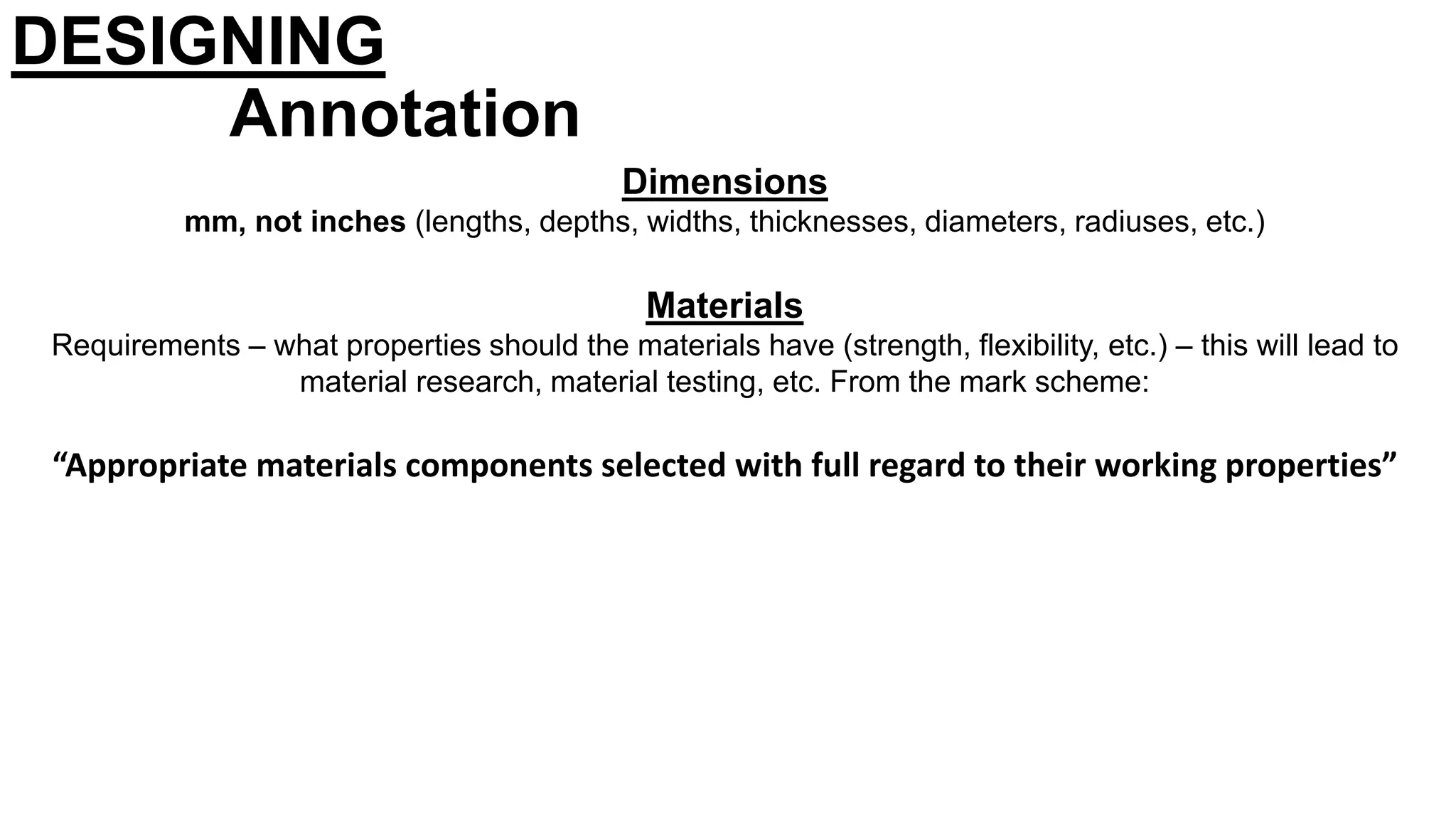 DESIGNING

Annotation

Dimensions

mm, not inches (lengths, depths, widths, thicknesses, diameters, radiuses, etc.)

Materials

Requirements – what properties should the materials have (strength, flexibility, etc.) – this will lead to material research, material testing, etc. From the mark scheme:

“Appropriate materials components selected with full regard to their working properties”